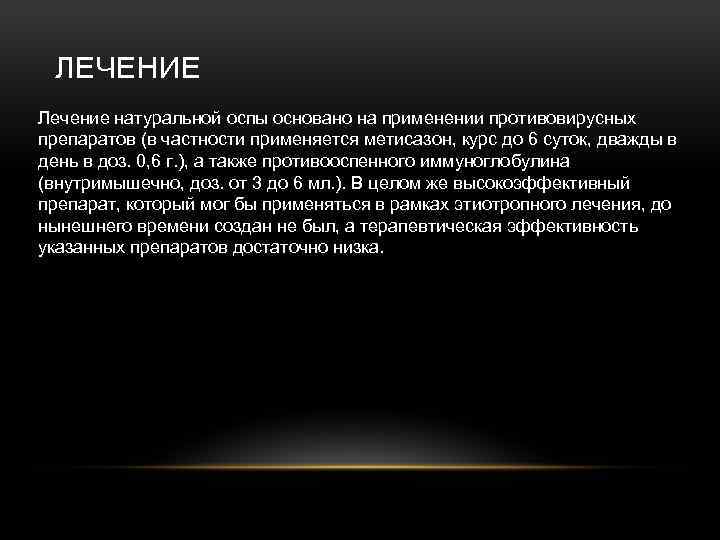 ЛЕЧЕНИЕ

Лечение натуральной оспы основано на применении противовирусных препаратов (в частности применяется метисазон, курс до 6 суток, дважды в день в доз. 0,6 г.), а также противооспенного иммуноглобулина (внутримышечно, доз. от 3 до 6 мл.). В целом же высокоэффективный препарат, который мог бы применяться в рамках этиотропного лечения, до нынешнего времени создан не был, а терапевтическая эффективность указанных препаратов достаточно низка.